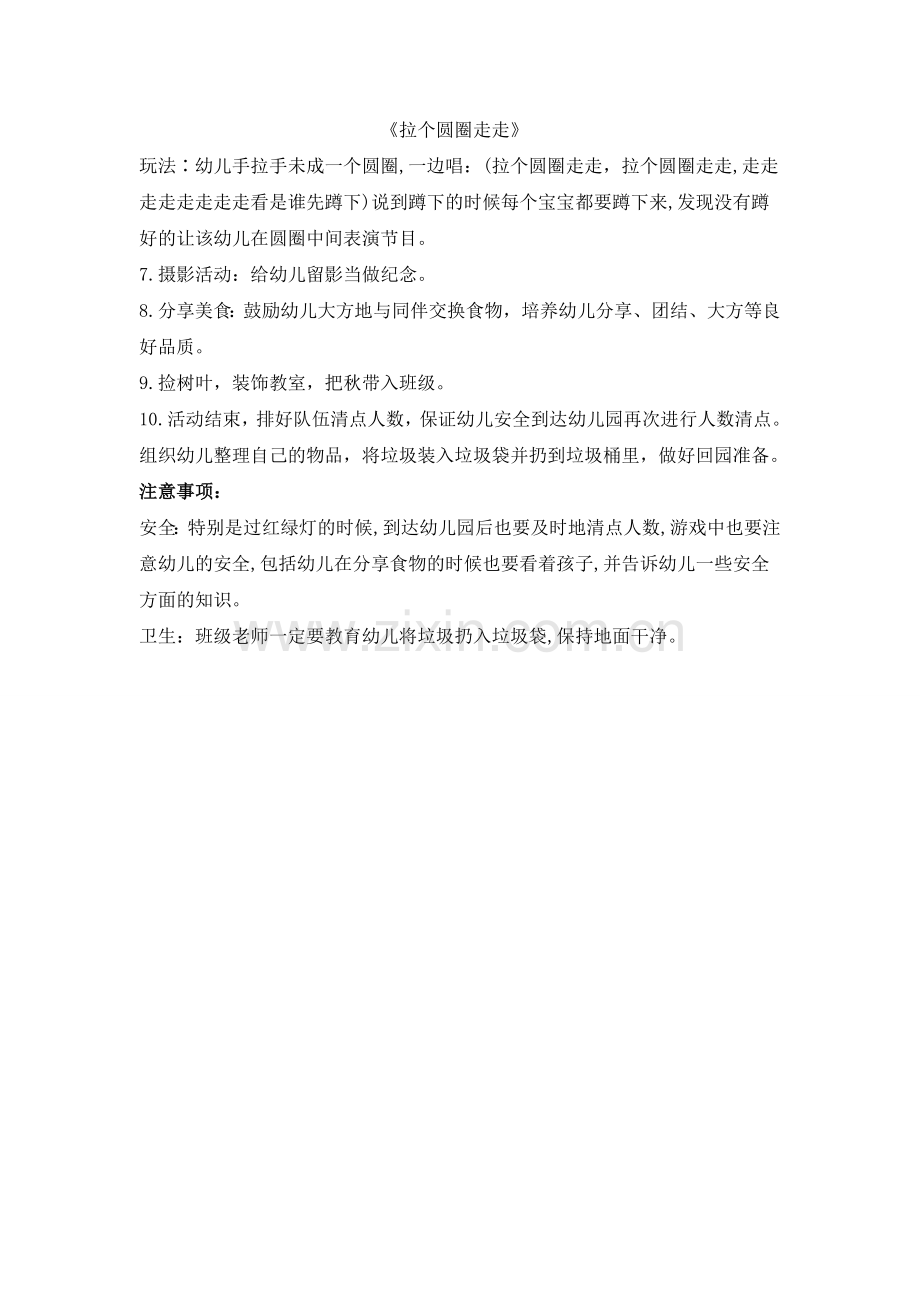 《拉个圆圈走走》

玩法：幼儿手拉手未成一个圆圈,一边唱：(拉个圆圈走走，拉个圆圈走走,走走走走走走走走看是谁先蹲下)说到蹲下的时候每个宝宝都要蹲下来,发现没有蹲好的让该幼儿在圆圈中间表演节目。

7.摄影活动：给幼儿留影当做纪念。

8.分享美食:鼓励幼儿大方地与同伴交换食物，培养幼儿分享、团结、大方等良好品质。

9.捡树叶，装饰教室，把秋带入班级。

10.活动结束，排好队伍清点人数，保证幼儿安全到达幼儿园再次进行人数清点。组织幼儿整理自己的物品，将垃圾装入垃圾袋并扔到垃圾桶里，做好回园准备。

注意事项：

安全:特别是过红绿灯的时候,到达幼儿园后也要及时地清点人数,游戏中也要注意幼儿的安全,包括幼儿在分享食物的时候也要看着孩子,并告诉幼儿一些安全方面的知识。

卫生：班级老师一定要教育幼儿将垃圾扔入垃圾袋,保持地面干净。

www.zixin.com.cn